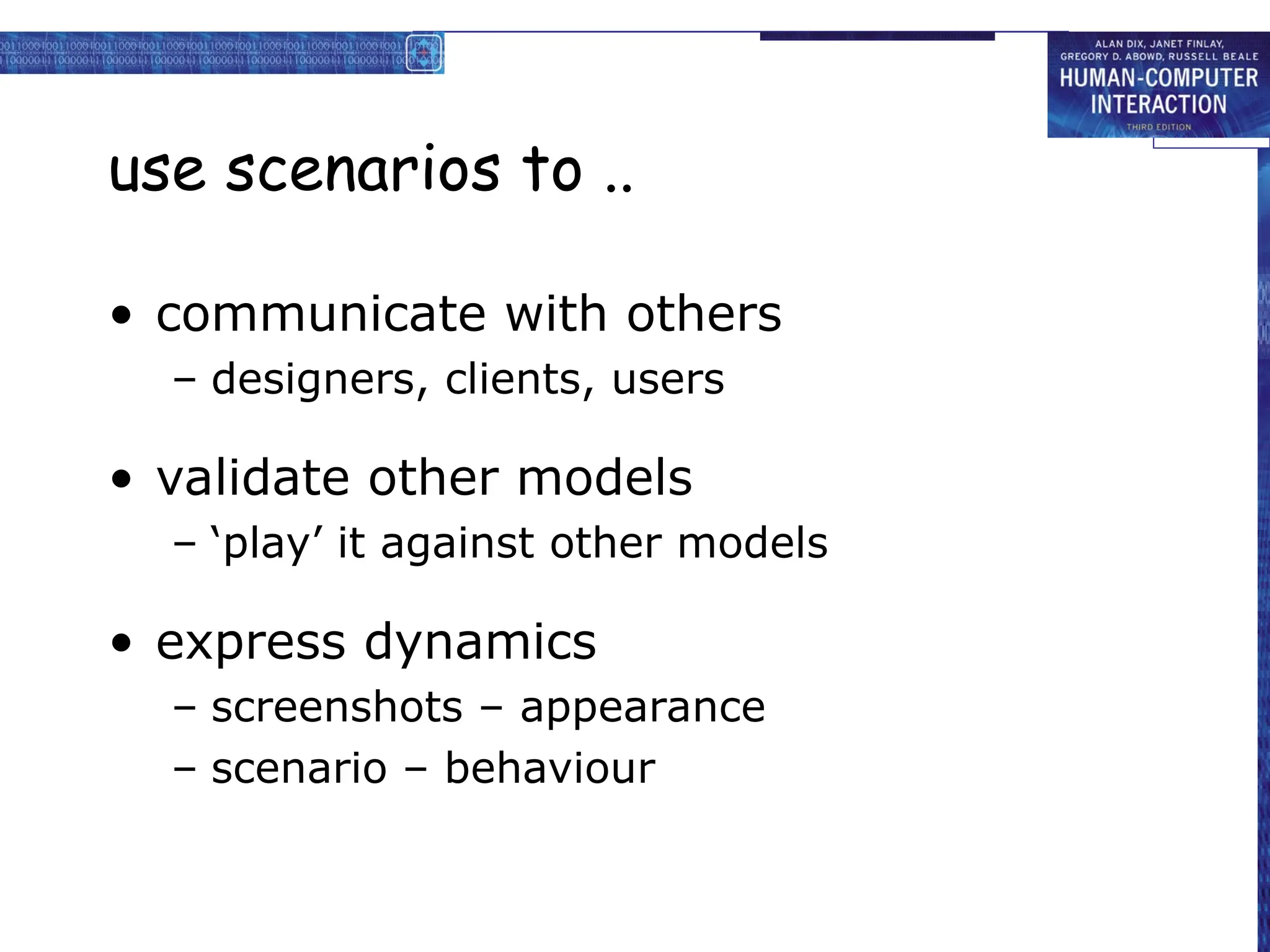 ALAN DIX, JANET FINLAY, GREGORY D. ABOWD, RUSSELL BEALE
HUMAN-COMPUTER INTERACTION
THIRD EDITION

use scenarios to ..

• communicate with others
– designers, clients, users

• validate other models
– ‘play’ it against other models

• express dynamics
– screenshots – appearance
– scenario – behaviour